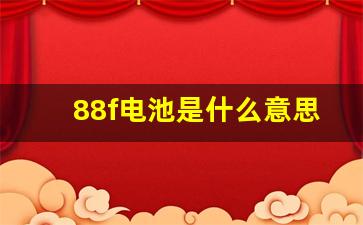 88f电池是什么意思